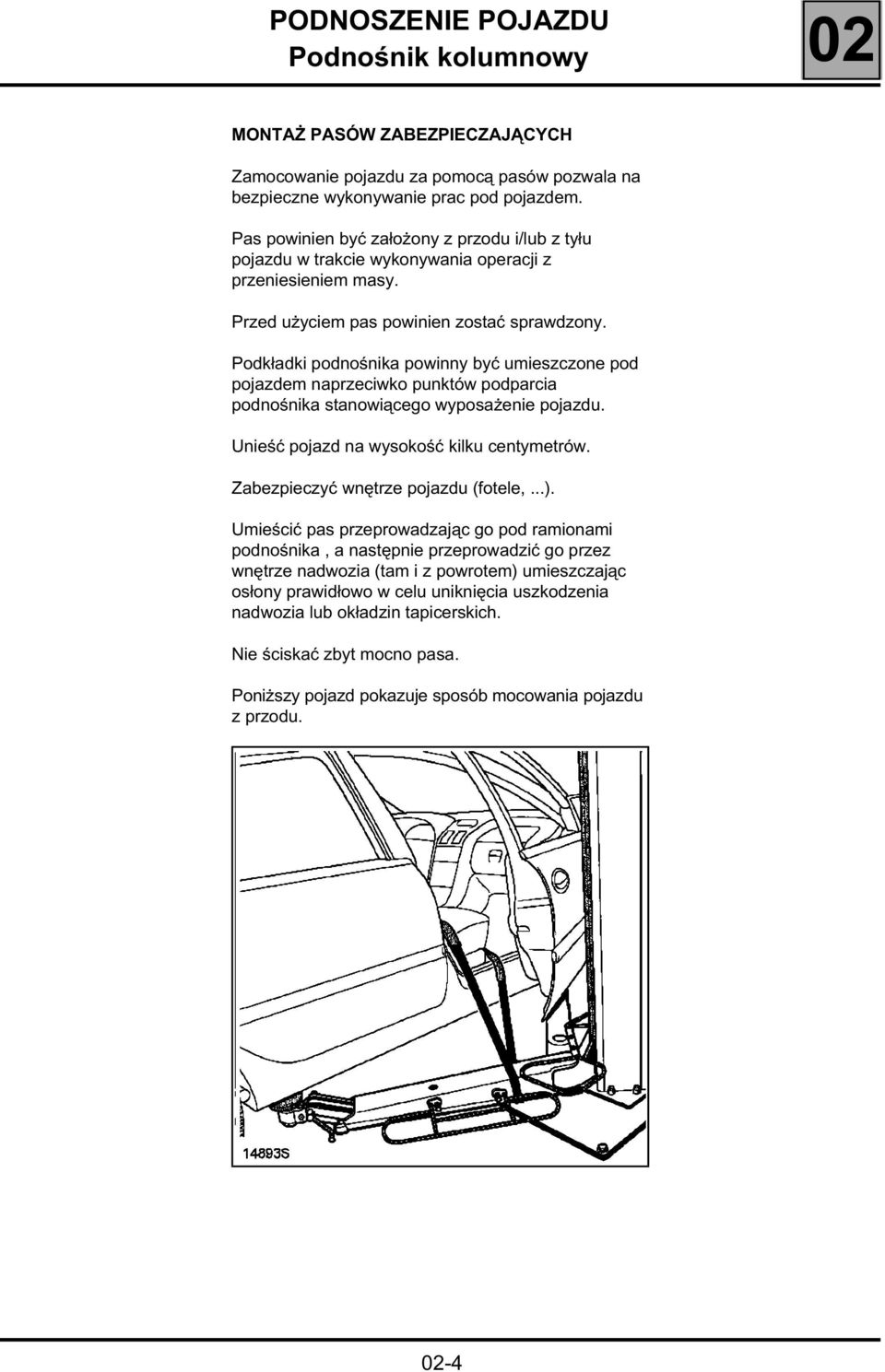 PODNOSZENIE POJAZDU
Podnośnik kolumnowy

02

MONTAŻ PASÓW ZABEZPIECZAJĄCYCH

Zamocowanie pojazdu za pomocą pasów pozwala na bezpieczne wykonywanie prac pod pojazdem.

Pas powinien być założony z przodu i/lub z tyłu pojazdu w trakcie wykonywania operacji z przeniesieniem masy.

Przed użyciem pas powinien zostać sprawdzony.

Podkładki podnośnika powinny być umieszczone pod pojazdem naprzeciwko punktów podparcia podnośnika stanowiącego wyposażenie pojazdu.

Unieść pojazd na wysokość kilku centymetrów.

Zabezpieczyć wnętrze pojazdu (fotele, ...).

Umieścić pas przeprowadzając go pod ramionami podnośnika , a następnie przeprowadzić go przez wnętrze nadwozia (tam i z powrotem) umieszczając osłony prawidłowo w celu uniknięcia uszkodzenia nadwozia lub okładzin tapicerskich.

Nie ściskać zbyt mocno pasa.

Poniższy pojazd pokazuje sposób mocowania pojazdu z przodu.

14893S

02-4